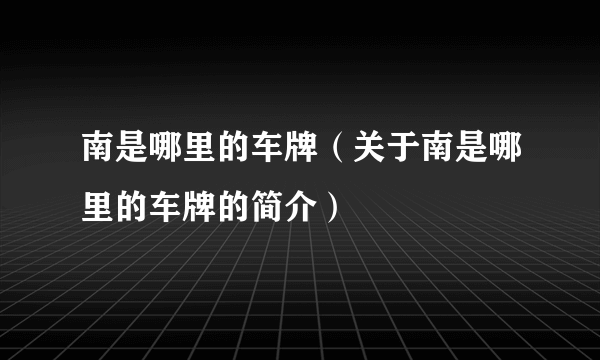 南是哪里的车牌（关于南是哪里的车牌的简介）